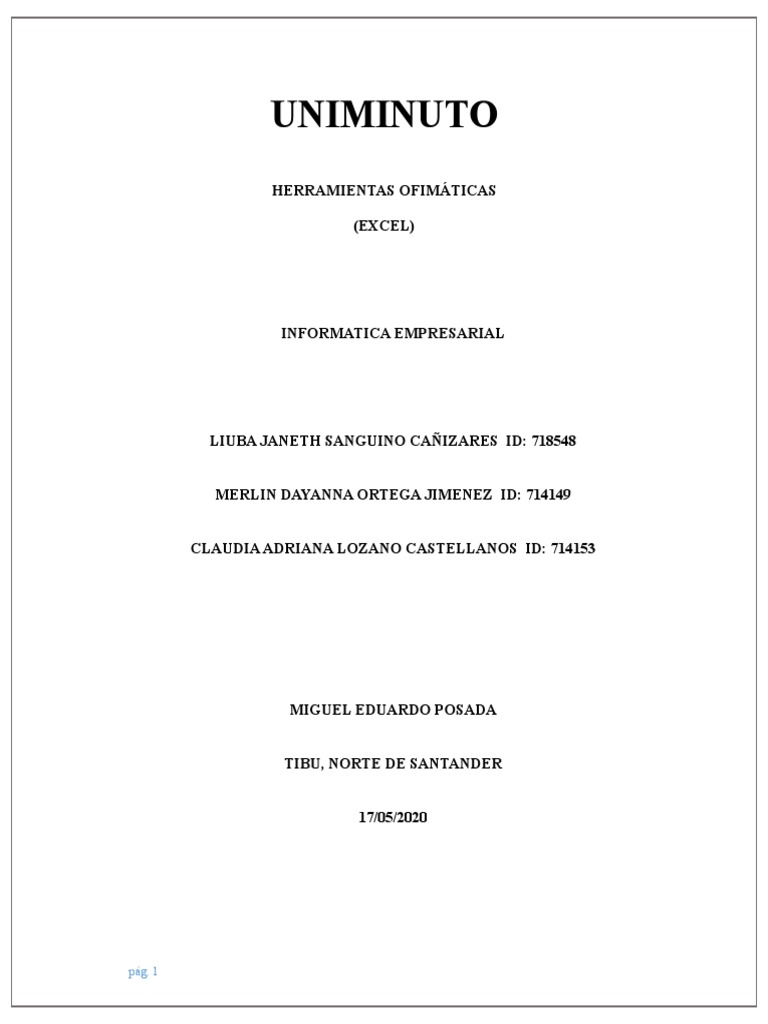 UNIMINUTO

HERRAMIENTAS OFIMÁTICAS

(EXCEL)

INFORMATICA EMPRESARIAL

LIUBA JANETH SANGUINO CAÑIZARES ID: 718548

MERLIN DAYANNA ORTEGA JIMENEZ ID: 714149

CLAUDIA ADRIANA LOZANO CASTELLANOS ID: 714153

MIGUEL EDUARDO POSADA

TIBU, NORTE DE SANTANDER

17/05/2020

pág. 1